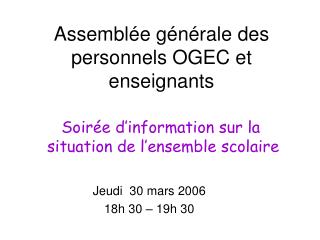 Assemblée générale des personnels OGEC et enseignants

Soirée d'information sur la situation de l'ensemble scolaire

Jeudi 30 mars 2006
18h 30 – 19h 30